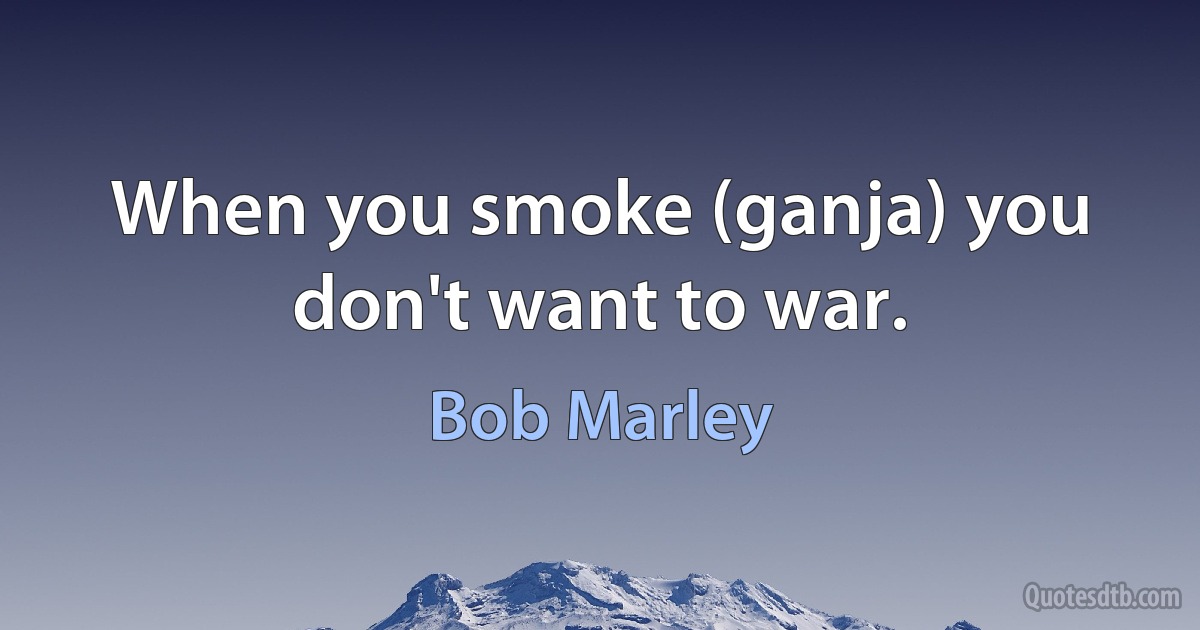 When you smoke (ganja) you don't want to war.

Bob Marley

Quotesdtb.com